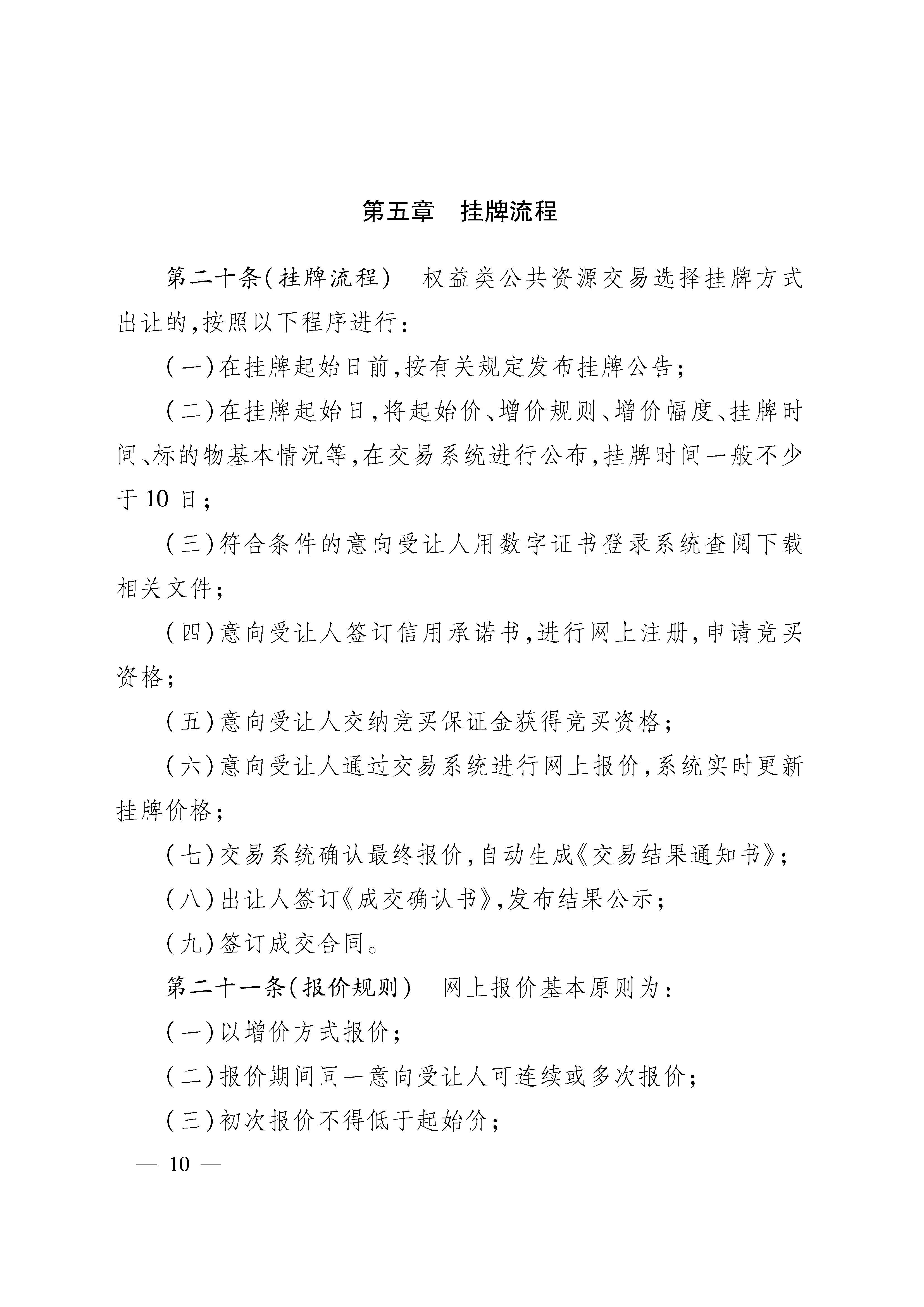 第五章　挂牌流程

第二十条(挂牌流程)　权益类公共资源交易选择挂牌方式出让的,按照以下程序进行:

(一)在挂牌起始日前,按有关规定发布挂牌公告;

(二)在挂牌起始日,将起始价、增价规则、增价幅度、挂牌时间、标的物基本情况等,在交易系统进行公布,挂牌时间一般不少于10日;

(三)符合条件的意向受让人用数字证书登录系统查阅下载相关文件;

(四)意向受让人签订信用承诺书,进行网上注册,申请竞买资格;

(五)意向受让人交纳竞买保证金获得竞买资格;

(六)意向受让人通过交易系统进行网上报价,系统实时更新挂牌价格;

(七)交易系统确认最终报价,自动生成《交易结果通知书》;

(八)出让人签订《成交确认书》,发布结果公示;

(九)签订成交合同。

第二十一条(报价规则)　网上报价基本原则为:

(一)以增价方式报价;

(二)报价期间同一意向受让人可连续或多次报价;

(三)初次报价不得低于起始价;

— 10 —